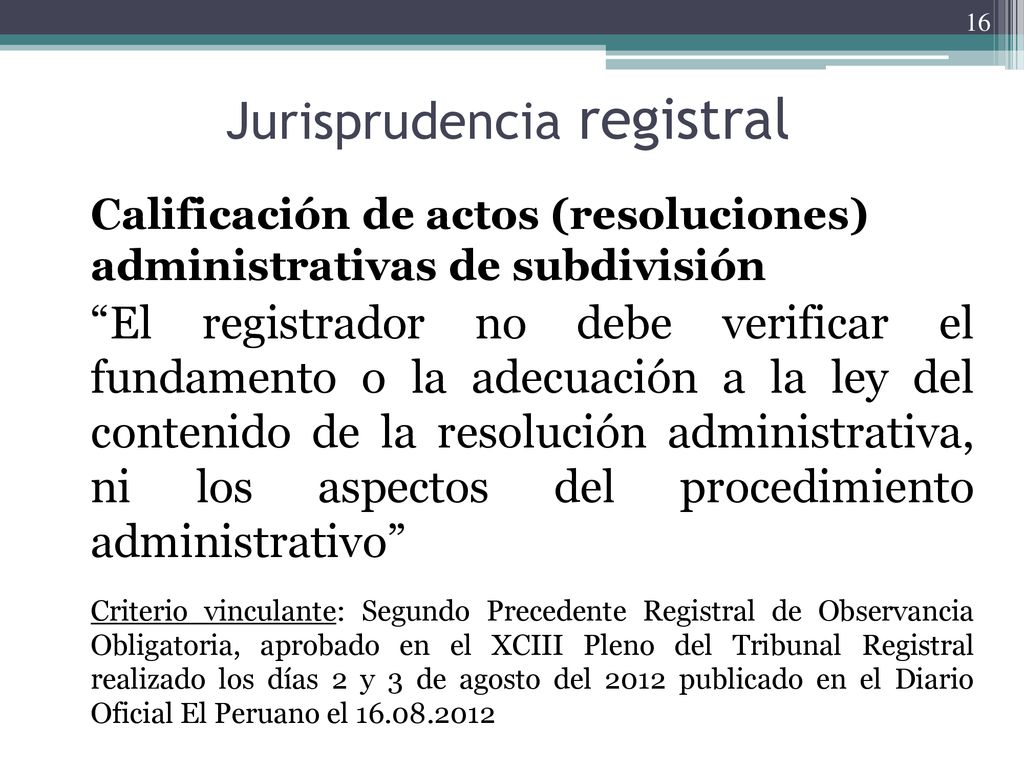 16

Jurisprudencia registral

Calificación de actos (resoluciones) administrativas de subdivisión

“El registrador no debe verificar el fundamento o la adecuación a la ley del contenido de la resolución administrativa, ni los aspectos del procedimiento administrativo”

Criterio vinculante: Segundo Precedente Registral de Observancia Obligatoria, aprobado en el XCIII Pleno del Tribunal Registral realizado los días 2 y 3 de agosto del 2012 publicado en el Diario Oficial El Peruano el 16.08.2012